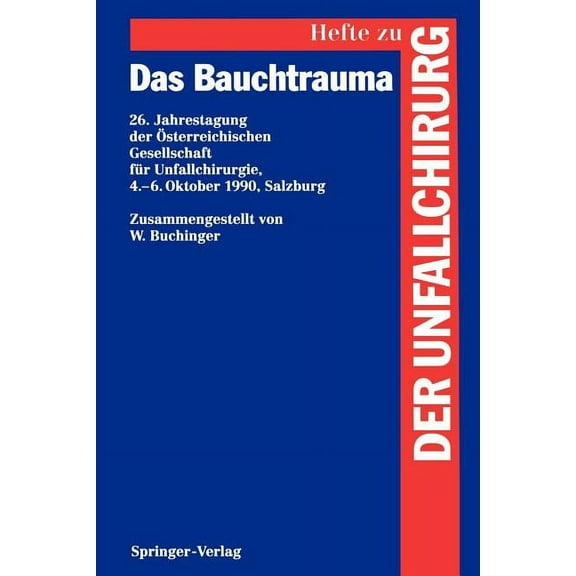 Hefte zu
DER UNFALLCHIRURG

Das Bauchtrauma

26. Jahrestagung der Österreichischen Gesellschaft für Unfallchirurgie, 4.–6. Oktober 1990, Salzburg

Zusammengestellt von W. Buchinger

Springer-Verlag